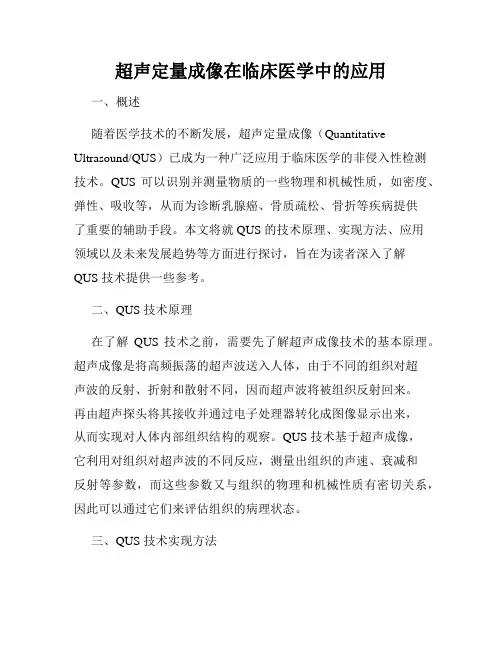 超声定量成像在临床医学中的应用

一、概述

随着医学技术的不断发展，超声定量成像（Quantitative Ultrasound/QUS）已成为一种广泛应用于临床医学的非侵入性检测技术。QUS 可以识别并测量物质的一些物理和机械性质，如密度、弹性、吸收等，从而为诊断乳腺癌、骨质疏松、骨折等疾病提供了重要的辅助手段。本文将就 QUS 的技术原理、实现方法、应用领域以及未来发展趋势等方面进行探讨，旨在为读者深入了解 QUS 技术提供一些参考。

二、QUS 技术原理

在了解 QUS 技术之前，需要先了解超声成像技术的基本原理。超声成像是将高频振荡的超声波送入人体，由于不同的组织对超声波的反射、折射和散射不同，因而超声波将被组织反射回来。再由超声探头将其接收并通过电子处理器转化成图像显示出来，从而实现对人体内部组织结构的观察。QUS 技术基于超声成像，它利用对组织对超声波的不同反应，测量出组织的声速、衰减和反射等参数，而这些参数又与组织的物理和机械性质有密切关系，因此可以通过它们来评估组织的病理状态。

三、QUS 技术实现方法